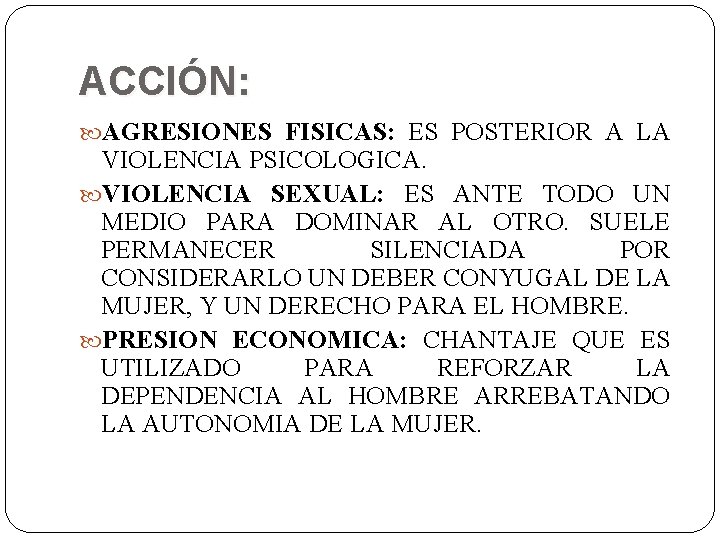 ACCIÓN:

AGRESIONES FISICAS: ES POSTERIOR A LA VIOLENCIA PSICOLOGICA.

VIOLENCIA SEXUAL: ES ANTE TODO UN MEDIO PARA DOMINAR AL OTRO. SUELE PERMANECER SILENCIADA POR CONSIDERARLO UN DEBER CONYUGAL DE LA MUJER, Y UN DERECHO PARA EL HOMBRE.

PRESION ECONOMICA: CHANTAJE QUE ES UTILIZADO PARA REFORZAR LA DEPENDENCIA AL HOMBRE ARREBATANDO LA AUTONOMIA DE LA MUJER.